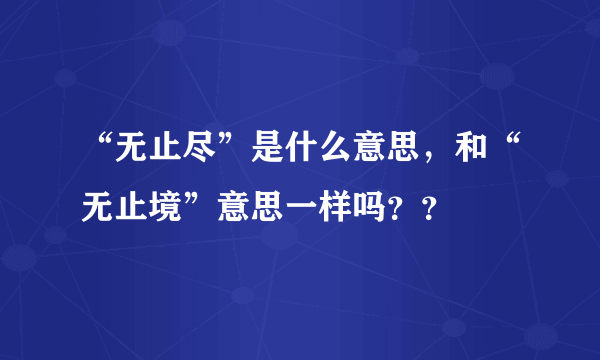 “无止尽”是什么意思，和“无止境”意思一样吗？？